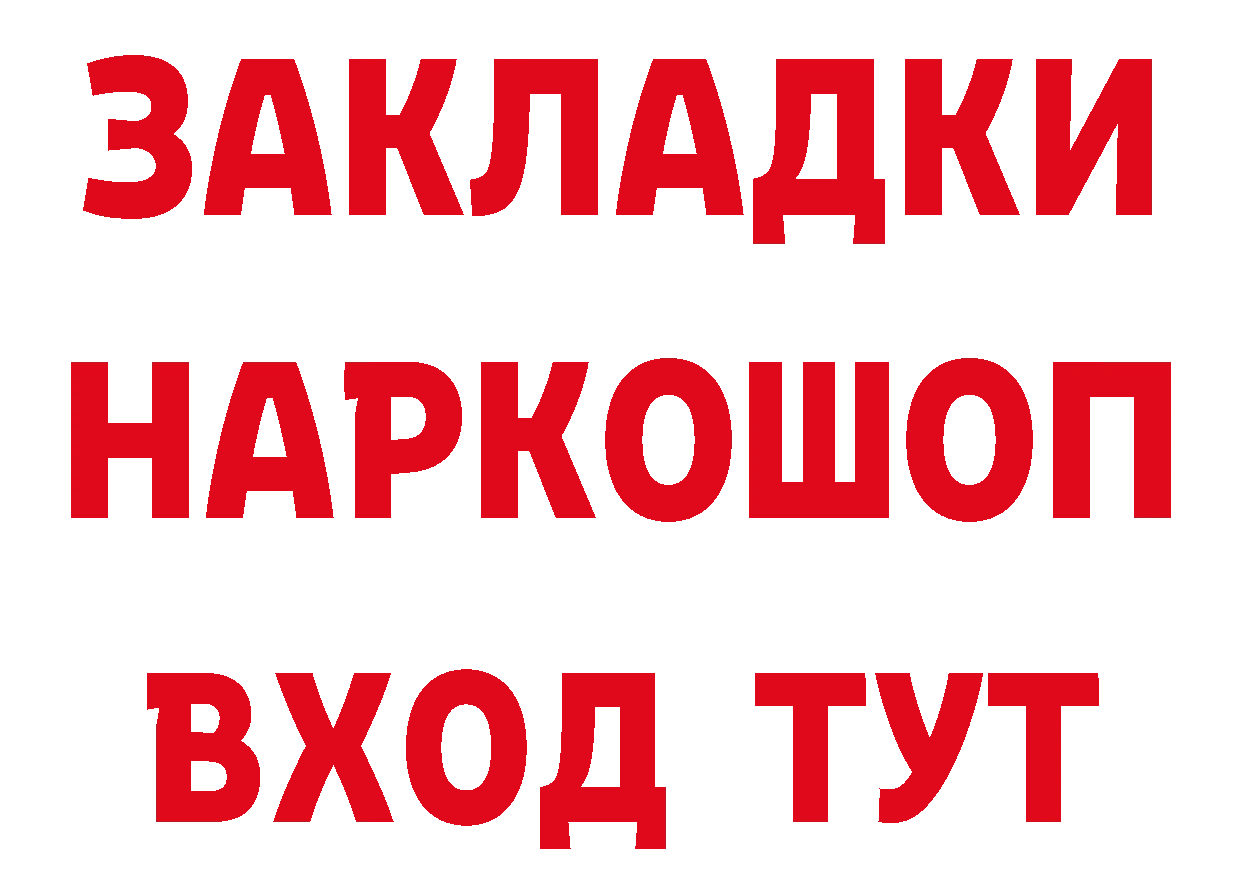 ЗАКЛАДКИ НАРКОШОП ВХОД ТУТ